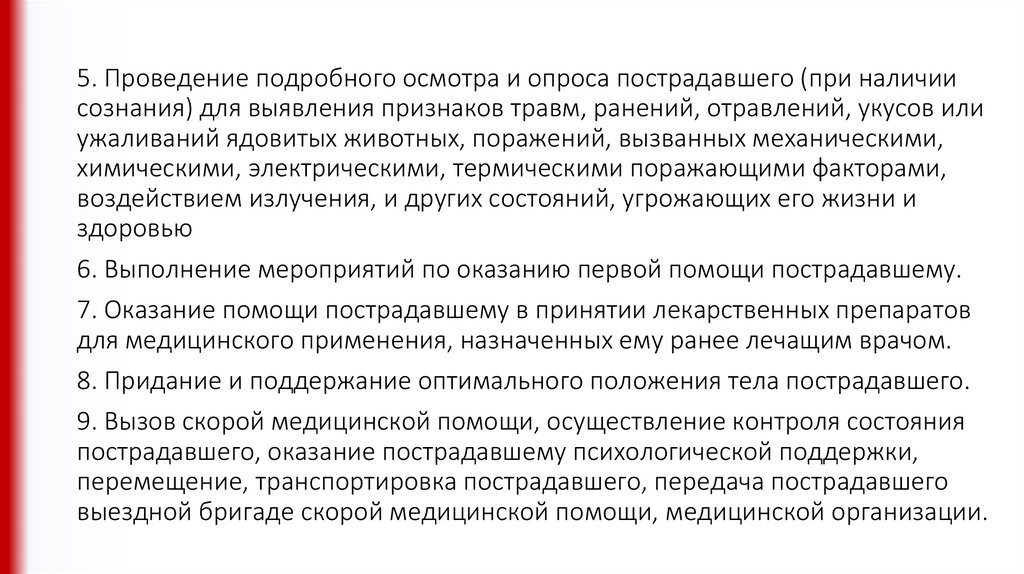 5. Проведение подробного осмотра и опроса пострадавшего (при наличии сознания) для выявления признаков травм, ранений, отравлений, укусов или ужаливаний ядовитых животных, поражений, вызванных механическими, химическими, электрическими, термическими поражающими факторами, воздействием излучения, и других состояний, угрожающих его жизни и здоровью

6. Выполнение мероприятий по оказанию первой помощи пострадавшему.

7. Оказание помощи пострадавшему в принятии лекарственных препаратов для медицинского применения, назначенных ему ранее лечащим врачом.

8. Придание и поддержание оптимального положения тела пострадавшего.

9. Вызов скорой медицинской помощи, осуществление контроля состояния пострадавшего, оказание пострадавшему психологической поддержки, перемещение, транспортировка пострадавшего, передача пострадавшего выездной бригаде скорой медицинской помощи, медицинской организации.